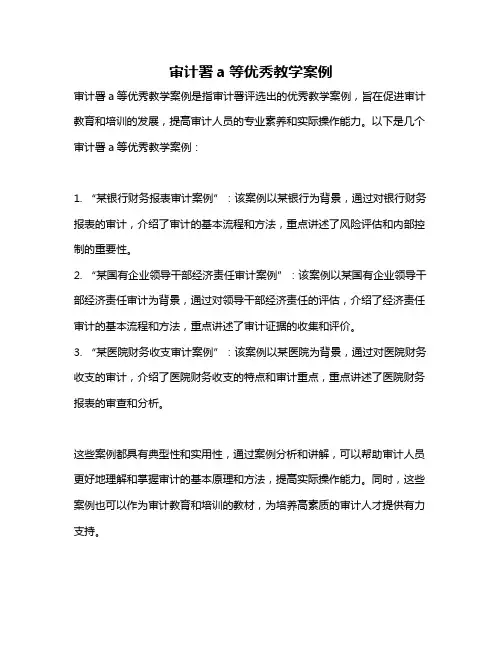 审计署 a 等优秀教学案例

审计署 a 等优秀教学案例是指审计署评选出的优秀教学案例，旨在促进审计教育和培训的发展，提高审计人员的专业素养和实际操作能力。以下是几个审计署 a 等优秀教学案例：

1. “某银行财务报表审计案例”：该案例以某银行为背景，通过对银行财务报表的审计，介绍了审计的基本流程和方法，重点讲述了风险评估和内部控制的重要性。
2. “某国有企业领导干部经济责任审计案例”：该案例以某国有企业领导干部经济责任审计为背景，通过对领导干部经济责任的评估，介绍了经济责任审计的基本流程和方法，重点讲述了审计证据的收集和评价。
3. “某医院财务收支审计案例”：该案例以某医院为背景，通过对医院财务收支的审计，介绍了医院财务收支的特点和审计重点，重点讲述了医院财务报表的审查和分析。

这些案例都具有典型性和实用性，通过案例分析和讲解，可以帮助审计人员更好地理解和掌握审计的基本原理和方法，提高实际操作能力。同时，这些案例也可以作为审计教育和培训的教材，为培养高素质的审计人才提供有力支持。